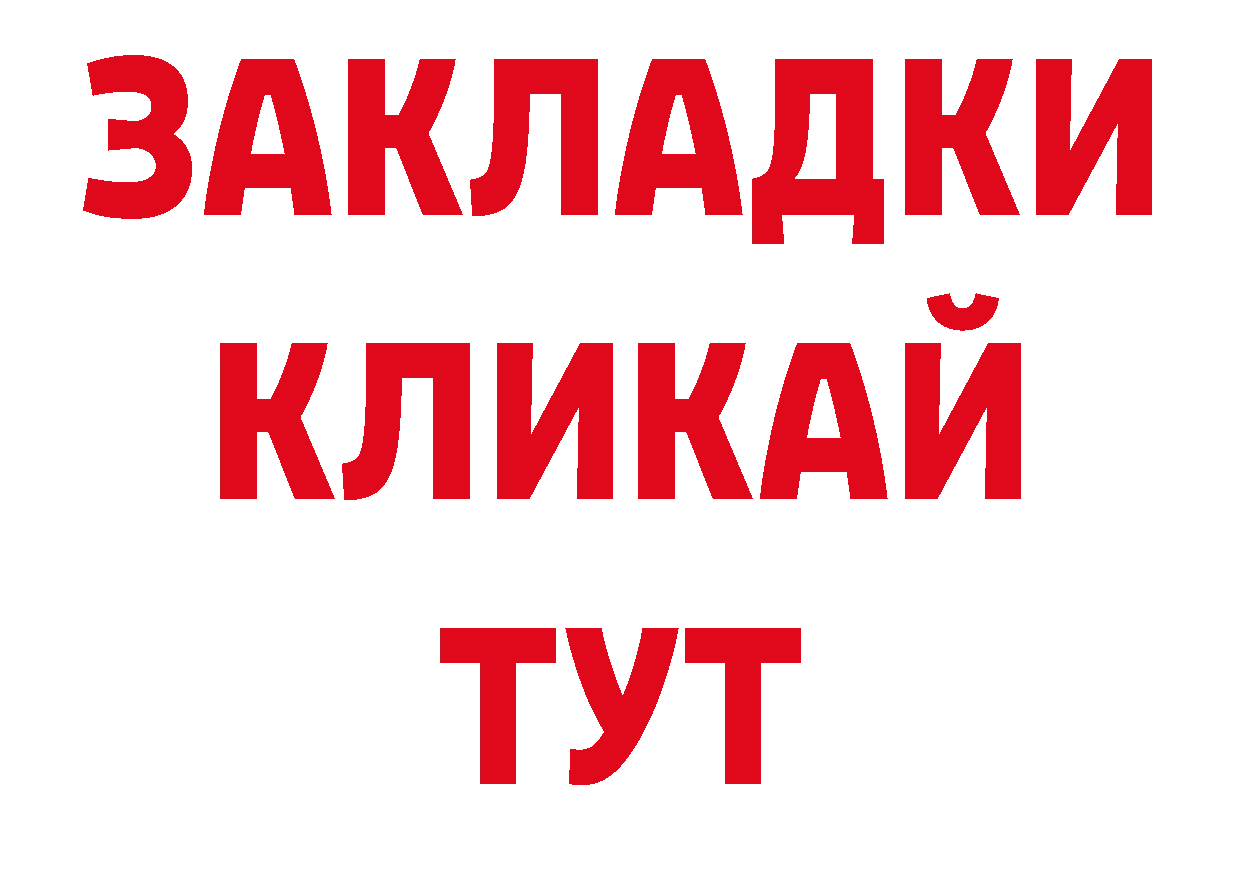 ЗАКЛАДКИ
КЛИКАЙ
ТУТ